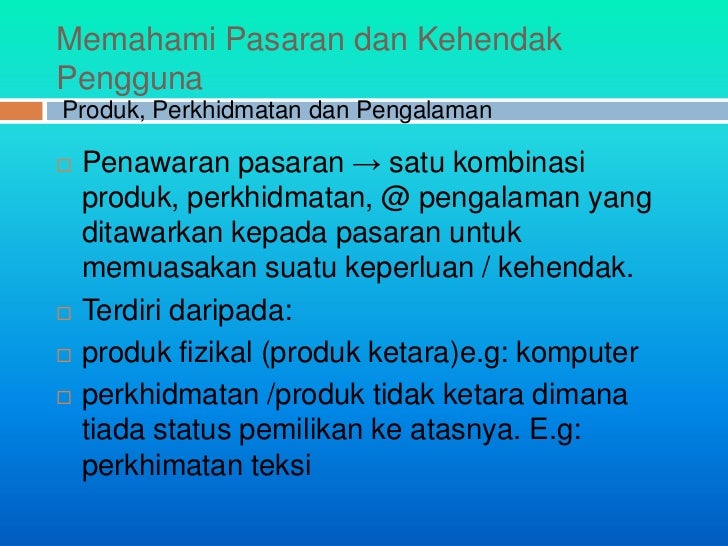 Memahami Pasaran dan Kehendak Pengguna

Produk, Perkhidmatan dan Pengalaman

□ Penawaran pasaran → satu kombinasi produk, perkhidmatan, @ pengalaman yang ditawarkan kepada pasaran untuk memuasakan suatu keperluan / kehendak.

□ Terdiri daripada:

□ produk fizikal (produk ketara)e.g: komputer

□ perkhidmatan /produk tidak ketara dimana tiada status pemilikan ke atasnya. E.g: perkhimatan teksi